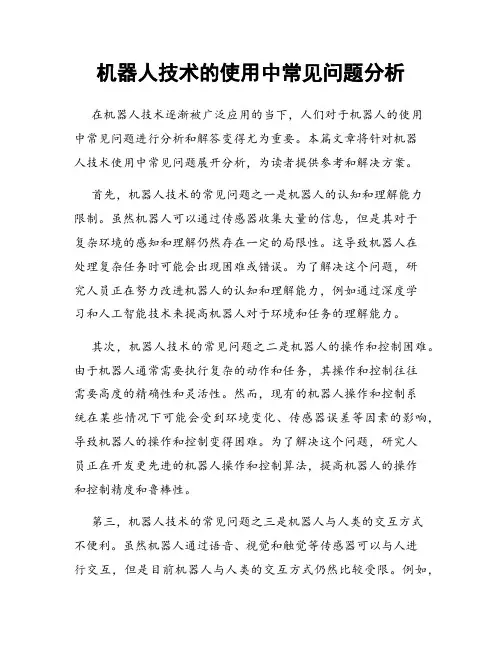 机器人技术的使用中常见问题分析

在机器人技术逐渐被广泛应用的当下，人们对于机器人的使用中常见问题进行分析和解答变得尤为重要。本篇文章将针对机器人技术使用中常见问题展开分析，为读者提供参考和解决方案。

首先，机器人技术的常见问题之一是机器人的认知和理解能力限制。虽然机器人可以通过传感器收集大量的信息，但是其对于复杂环境的感知和理解仍然存在一定的局限性。这导致机器人在处理复杂任务时可能会出现困难或错误。为了解决这个问题，研究人员正在努力改进机器人的认知和理解能力，例如通过深度学习和人工智能技术来提高机器人对于环境和任务的理解能力。

其次，机器人技术的常见问题之二是机器人的操作和控制困难。由于机器人通常需要执行复杂的动作和任务，其操作和控制往往需要高度的精确性和灵活性。然而，现有的机器人操作和控制系统在某些情况下可能会受到环境变化、传感器误差等因素的影响，导致机器人的操作和控制变得困难。为了解决这个问题，研究人员正在开发更先进的机器人操作和控制算法，提高机器人的操作和控制精度和鲁棒性。

第三，机器人技术的常见问题之三是机器人与人类的交互方式不便利。虽然机器人通过语音、视觉和触觉等传感器可以与人进行交互，但是目前机器人与人类的交互方式仍然比较受限。例如，